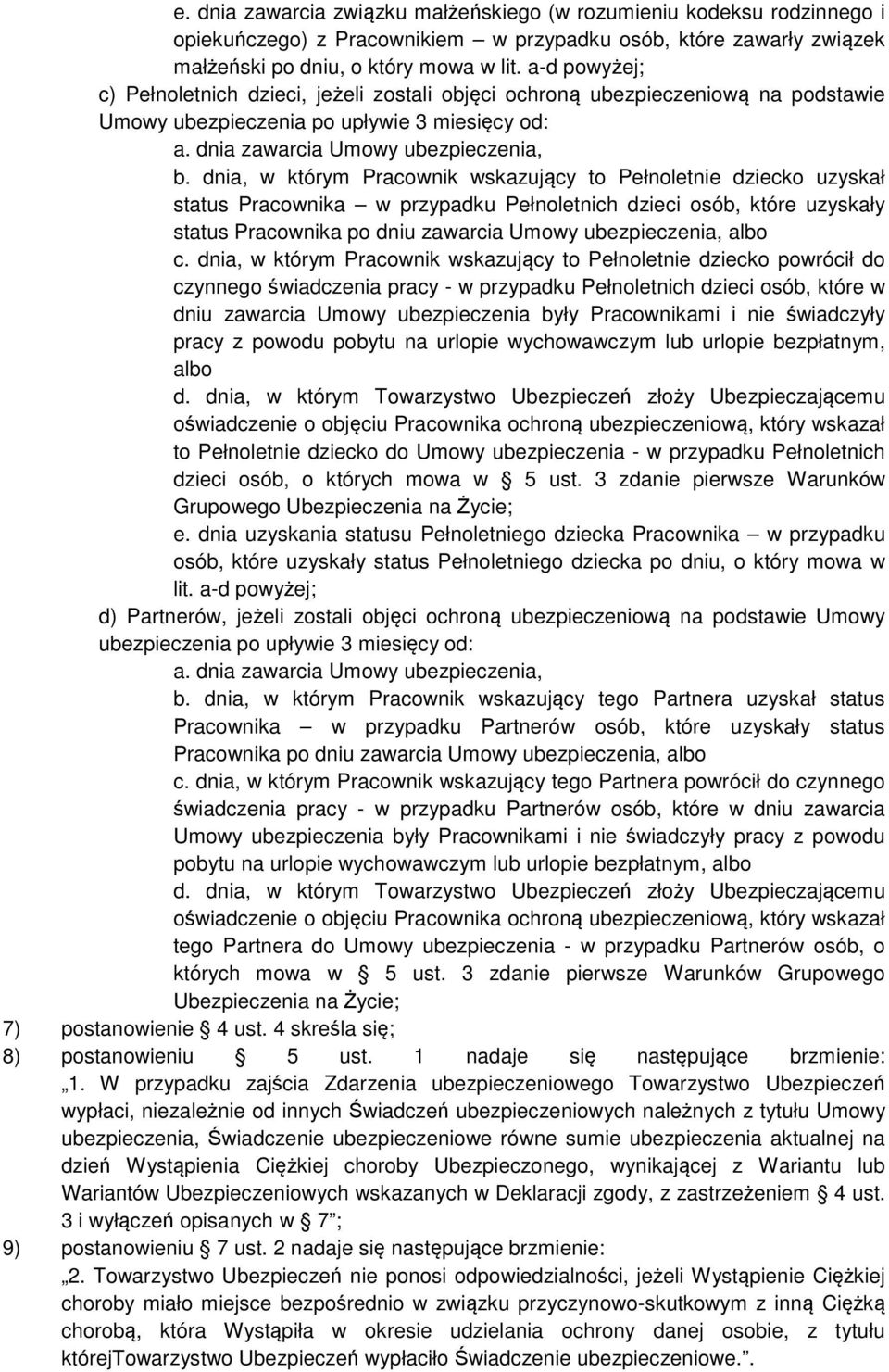 e. dnia zawarcia związku małżeńskiego (w rozumieniu kodeksu rodzinnego i opiekuńczego) z Pracownikiem – w przypadku osób, które zawarły związek małżeński po dniu, o który mowa w lit. a-d powyżej;

c) Pełnoletnich dzieci, jeżeli zostali objęci ochroną ubezpieczeniową na podstawie Umowy ubezpieczenia po upływie 3 miesięcy od:

a. dnia zawarcia Umowy ubezpieczenia,

b. dnia, w którym Pracownik wskazujący to Pełnoletnie dziecko uzyskał status Pracownika – w przypadku Pełnoletnich dzieci osób, które uzyskały status Pracownika po dniu zawarcia Umowy ubezpieczenia, albo

c. dnia, w którym Pracownik wskazujący to Pełnoletnie dziecko powrócił do czynnego świadczenia pracy - w przypadku Pełnoletnich dzieci osób, które w dniu zawarcia Umowy ubezpieczenia były Pracownikami i nie świadczyły pracy z powodu pobytu na urlopie wychowawczym lub urlopie bezpłatnym, albo

d. dnia, w którym Towarzystwo Ubezpieczeń złoży Ubezpieczającemu oświadczenie o objęciu Pracownika ochroną ubezpieczeniową, który wskazał to Pełnoletnie dziecko do Umowy ubezpieczenia - w przypadku Pełnoletnich dzieci osób, o których mowa w § 5 ust. 3 zdanie pierwsze Warunków Grupowego Ubezpieczenia na Życie;

e. dnia uzyskania statusu Pełnoletniego dziecka Pracownika – w przypadku osób, które uzyskały status Pełnoletniego dziecka po dniu, o który mowa w lit. a-d powyżej;

d) Partnerów, jeżeli zostali objęci ochroną ubezpieczeniową na podstawie Umowy ubezpieczenia po upływie 3 miesięcy od:

a. dnia zawarcia Umowy ubezpieczenia,

b. dnia, w którym Pracownik wskazujący tego Partnera uzyskał status Pracownika – w przypadku Partnerów osób, które uzyskały status Pracownika po dniu zawarcia Umowy ubezpieczenia, albo

c. dnia, w którym Pracownik wskazujący tego Partnera powrócił do czynnego świadczenia pracy - w przypadku Partnerów osób, które w dniu zawarcia Umowy ubezpieczenia były Pracownikami i nie świadczyły pracy z powodu pobytu na urlopie wychowawczym lub urlopie bezpłatnym, albo

d. dnia, w którym Towarzystwo Ubezpieczeń złoży Ubezpieczającemu oświadczenie o objęciu Pracownika ochroną ubezpieczeniową, który wskazał tego Partnera do Umowy ubezpieczenia - w przypadku Partnerów osób, o których mowa w § 5 ust. 3 zdanie pierwsze Warunków Grupowego Ubezpieczenia na Życie;

7) postanowienie § 4 ust. 4 skreśla się;

8) postanowieniu § 5 ust. 1 nadaje się następujące brzmienie: „1. W przypadku zajścia Zdarzenia ubezpieczeniowego Towarzystwo Ubezpieczeń wypłaci, niezależnie od innych Świadczeń ubezpieczeniowych należnych z tytułu Umowy ubezpieczenia, Świadczenie ubezpieczeniowe równe sumie ubezpieczenia aktualnej na dzień Wystąpienia Ciężkiej choroby Ubezpieczonego, wynikającej z Wariantu lub Wariantów Ubezpieczeniowych wskazanych w Deklaracji zgody, z zastrzeżeniem § 4 ust. 3 i wyłączeń opisanych w § 7”;

9) postanowieniu § 7 ust. 2 nadaje się następujące brzmienie:

„2. Towarzystwo Ubezpieczeń nie ponosi odpowiedzialności, jeżeli Wystąpienie Ciężkiej choroby miało miejsce bezpośrednio w związku przyczynowo-skutkowym z inną Ciężką chorobą, która Wystąpiła w okresie udzielania ochrony danej osobie, z tytułu którejTowarzystwo Ubezpieczeń wypłaciło Świadczenie ubezpieczeniowe.”.